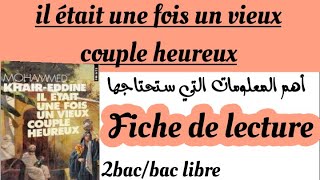 il était une fois un vieux couple heureux

MOHAMMED KHAIR-EDDINE
IL ÉTAIT UNE FOIS UN VIEUX COUPLE HEUREUX

أهم المعلومات التي ستحتاجها

Fiche de lecture

2bac/bac libre